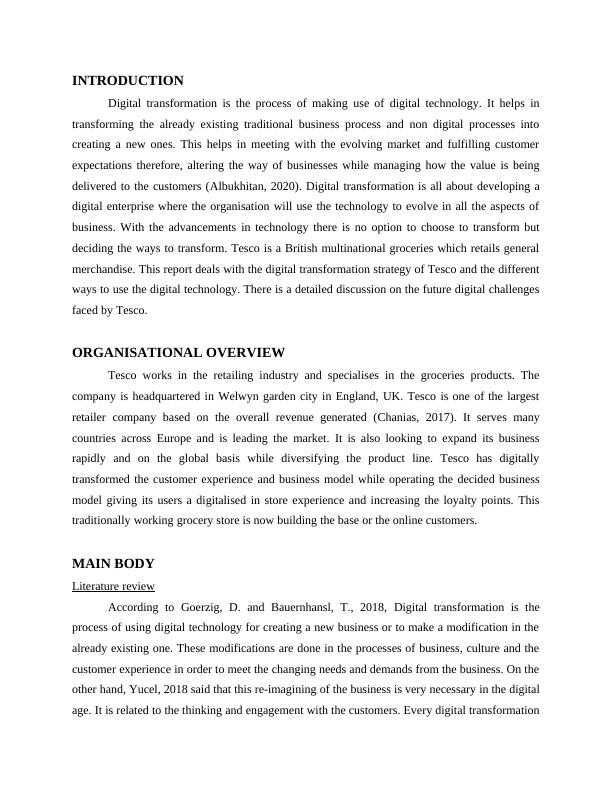 INTRODUCTION

Digital transformation is the process of making use of digital technology. It helps in transforming the already existing traditional business process and non digital processes into creating a new ones. This helps in meeting with the evolving market and fulfilling customer expectations therefore, altering the way of businesses while managing how the value is being delivered to the customers (Albukhitan, 2020). Digital transformation is all about developing a digital enterprise where the organisation will use the technology to evolve in all the aspects of business. With the advancements in technology there is no option to choose to transform but deciding the ways to transform. Tesco is a British multinational groceries which retails general merchandise. This report deals with the digital transformation strategy of Tesco and the different ways to use the digital technology. There is a detailed discussion on the future digital challenges faced by Tesco.

ORGANISATIONAL OVERVIEW

Tesco works in the retailing industry and specialises in the groceries products. The company is headquartered in Welwyn garden city in England, UK. Tesco is one of the largest retailer company based on the overall revenue generated (Chanias, 2017). It serves many countries across Europe and is leading the market. It is also looking to expand its business rapidly and on the global basis while diversifying the product line. Tesco has digitally transformed the customer experience and business model while operating the decided business model giving its users a digitalised in store experience and increasing the loyalty points. This traditionally working grocery store is now building the base or the online customers.

MAIN BODY

Literature review

According to Goerzig, D. and Bauernhansl, T., 2018, Digital transformation is the process of using digital technology for creating a new business or to make a modification in the already existing one. These modifications are done in the processes of business, culture and the customer experience in order to meet the changing needs and demands from the business. On the other hand, Yucel, 2018 said that this re-imagining of the business is very necessary in the digital age. It is related to the thinking and engagement with the customers. Every digital transformation